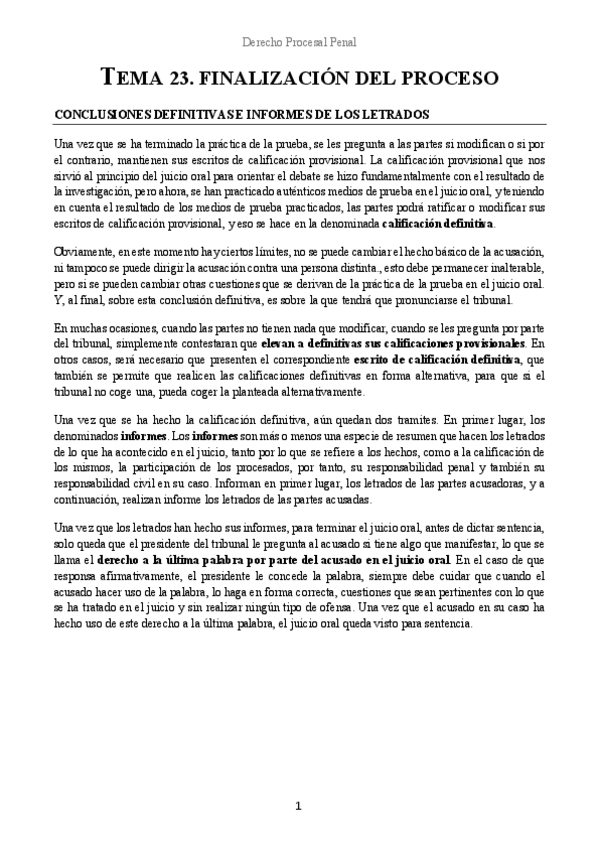 Derecho Procesal Penal

TEMA 23. FINALIZACIÓN DEL PROCESO

CONCLUSIONES DEFINITIVAS E INFORMES DE LOS LETRADOS

Una vez que se ha terminado la práctica de la prueba, se les pregunta a las partes si modifican o si por el contrario, mantienen sus escritos de calificación provisional. La calificación provisional que nos sirvió al principio del juicio oral para orientar el debate se hizo fundamentalmente con el resultado de la investigación, pero ahora, se han practicado auténticos medios de prueba en el juicio oral, y teniendo en cuenta el resultado de los medios de prueba practicados, las partes podrá ratificar o modificar sus escritos de calificación provisional, y eso se hace en la denominada calificación definitiva.

Obviamente, en este momento hay ciertos límites, no se puede cambiar el hecho básico de la acusación, ni tampoco se puede dirigir la acusación contra una persona distinta., esto debe permanecer inalterable, pero si se pueden cambiar otras cuestiones que se derivan de la práctica de la prueba en el juicio oral. Y, al final, sobre esta conclusión definitiva, es sobre la que tendrá que pronunciarse el tribunal.

En muchas ocasiones, cuando las partes no tienen nada que modificar, cuando se les pregunta por parte del tribunal, simplemente contestaran que elevan a definitivas sus calificaciones provisionales. En otros casos, será necesario que presenten el correspondiente escrito de calificación definitiva, que también se permite que realicen las calificaciones definitivas en forma alternativa, para que si el tribunal no coge una, pueda coger la planteada alternativamente.

Una vez que se ha hecho la calificación definitiva, aún quedan dos tramites. En primer lugar, los denominados informes. Los informes son más o menos una especie de resumen que hacen los letrados de lo que ha acontecido en el juicio, tanto por lo que se refiere a los hechos, como a la calificación de los mismos, la participación de los procesados, por tanto, su responsabilidad penal y también su responsabilidad civil en su caso. Informan en primer lugar, los letrados de las partes acusadoras, y a continuación, realizan informe los letrados de las partes acusadas.

Una vez que los letrados han hecho sus informes, para terminar el juicio oral, antes de dictar sentencia, solo queda que el presidente del tribunal le pregunta al acusado si tiene algo que manifestar, lo que se llama el derecho a la última palabra por parte del acusado en el juicio oral. En el caso de que responsa afirmativamente, el presidente le concede la palabra, siempre debe cuidar que cuando el acusado hacer uso de la palabra, lo haga en forma correcta, cuestiones que sean pertinentes con lo que se ha tratado en el juicio y sin realizar ningún tipo de ofensa. Una vez que el acusado en su caso ha hecho uso de este derecho a la última palabra, el juicio oral queda visto para sentencia.

1